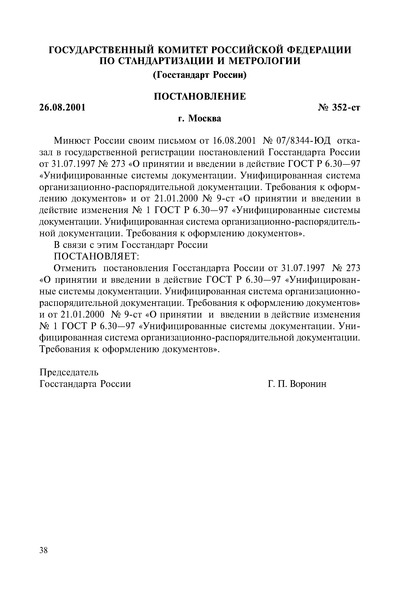 ГОСУДАРСТВЕННЫЙ КОМИТЕТ РОССИЙСКОЙ ФЕДЕРАЦИИ ПО СТАНДАРТИЗАЦИИ И МЕТРОЛОГИИ
(Госстандарт России)

ПОСТАНОВЛЕНИЕ

26.08.2001 № 352-ст

г. Москва

Минюст России своим письмом от 16.08.2001 № 07/8344-ЮД отказал в государственной регистрации постановлений Госстандарта России от 31.07.1997 № 273 «О принятии и введении в действие ГОСТ Р 6.30—97 «Унифицированные системы документации. Унифицированная система организационно-распорядительной документации. Требования к оформлению документов» и от 21.01.2000 № 9-ст «О принятии и введении в действие изменения № 1 ГОСТ Р 6.30—97 «Унифицированные системы документации. Унифицированная система организационно-распорядительной документации. Требования к оформлению документов».

В связи с этим Госстандарт России

ПОСТАНОВЛЯЕТ:

Отменить постановления Госстандарта России от 31.07.1997 № 273 «О принятии и введении в действие ГОСТ Р 6.30—97 «Унифицированные системы документации. Унифицированная система организационно-распорядительной документации. Требования к оформлению документов» и от 21.01.2000 № 9-ст «О принятии и введении в действие изменения № 1 ГОСТ Р 6.30—97 «Унифицированные системы документации. Унифицированная система организационно-распорядительной документации. Требования к оформлению документов».

Председатель
Госстандарта России Г. П. Воронин

38